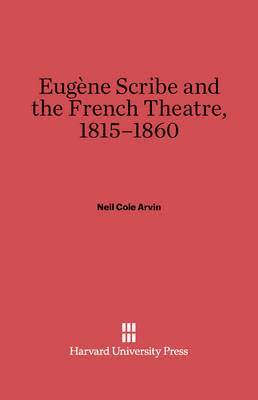 Eugène Scribe and the French Theatre, 1815–1860

Neil Cole Arvin

Harvard University Press